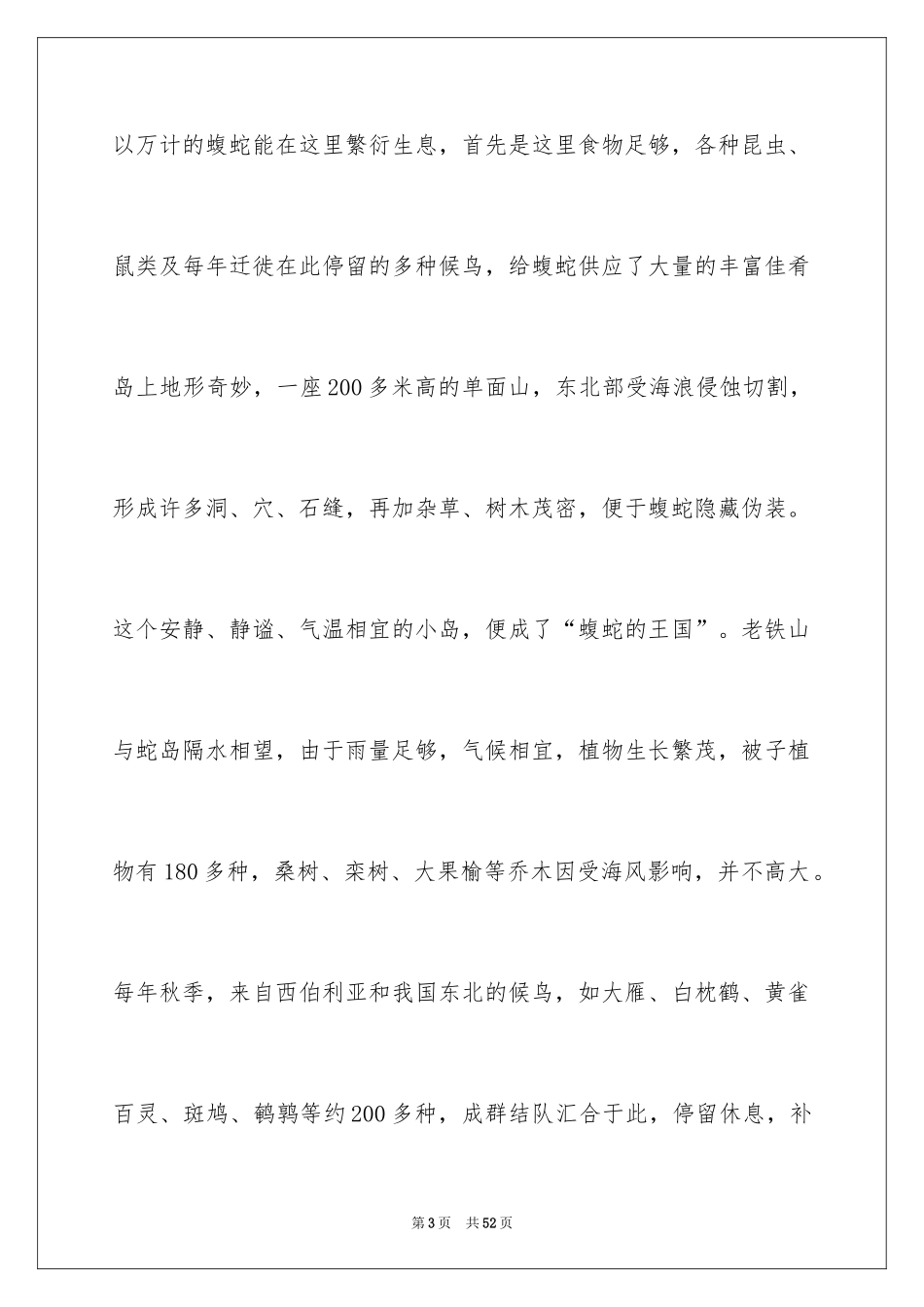 以万计的蝮蛇能在这里繁衍生息，首先是这里食物足够，各种昆虫、鼠类及每年迁徙在此停留的多种候鸟，给蝮蛇供应了大量的丰富佳肴岛上地形奇妙，一座200多米高的单面山，东北部受海浪侵蚀切割，形成许多洞、穴、石缝，再加杂草、树木茂密，便于蝮蛇隐藏伪装。这个安静、静谧、气温相宜的小岛，便成了“蝮蛇的王国”。老铁山与蛇岛隔水相望，由于雨量足够，气候相宜，植物生长繁茂，被子植物有180多种，桑树、栾树、大果榆等乔木因受海风影响，并不高大。每年秋季，来自西伯利亚和我国东北的候鸟，如大雁、白枕鹤、黄雀百灵、斑鸠、鹌鹑等约200多种，成群结队汇合于此，停留休息，补

第3页 共52页